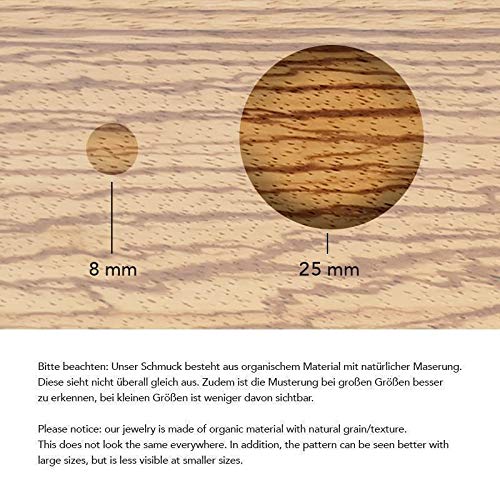 8 mm

25 mm

Bitte beachten: Unser Schmuck besteht aus organischem Material mit natürlicher Maserung. Diese sieht nicht überall gleich aus. Zudem ist die Musterung bei großen Größen besser zu erkennen, bei kleinen Größen ist weniger davon sichtbar.

Please notice: our jewelry is made of organic material with natural grain/texture. This does not look the same everywhere. In addition, the pattern can be seen better with large sizes, but is less visible at smaller sizes.